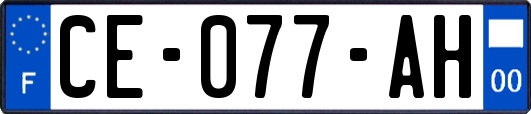 F
CE-077-AH
00